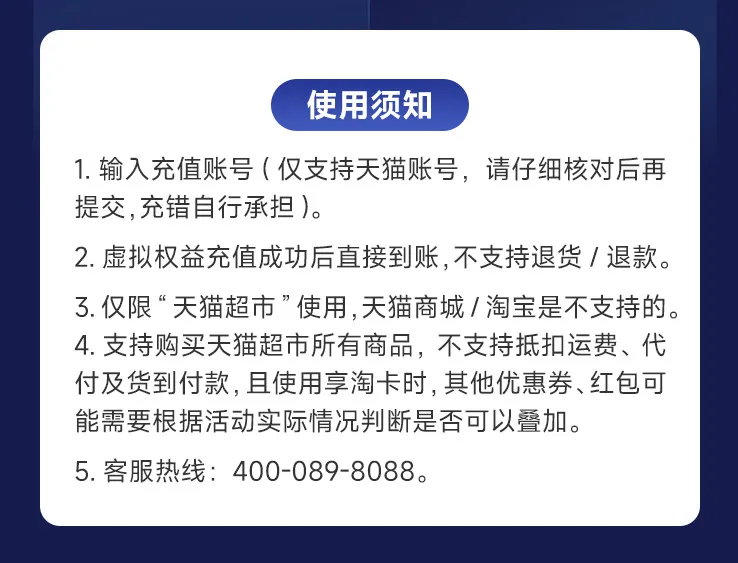 使用须知

1.输入充值账号(仅支持天猫账号，请仔细核对后再提交,充错自行承担)。

2.虚拟权益充值成功后直接到账,不支持退货/退款。

3.仅限“天猫超市”使用,天猫商城/淘宝是不支持的。

4.支持购买天猫超市所有商品，不支持抵扣运费、代付及货到付款,且使用享淘卡时,其他优惠券、红包可能需要根据活动实际情况判断是否可以叠加。

5.客服热线：400-089-8088。